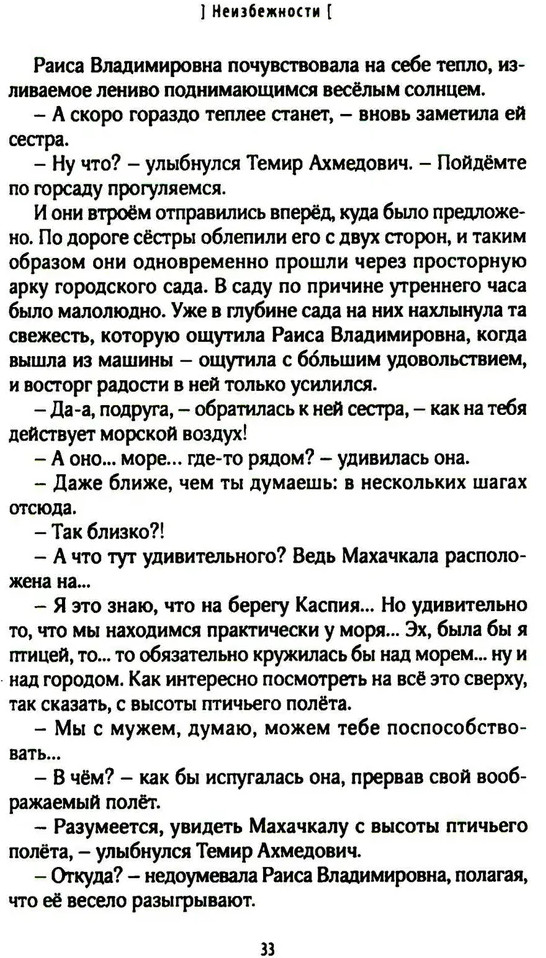 ] Неизбежности [

Раиса Владимировна почувствовала на себе тепло, изливаемое лениво поднимающимся весёлым солнцем.

– А скоро гораздо теплее станет, – вновь заметила ей сестра.

– Ну что? – улыбнулся Темир Ахмедович. – Пойдёмте по горсаду прогуляемся.

И они втроём отправились вперёд, куда было предложено. По дороге сёстры облепили его с двух сторон, и таким образом они одновременно прошли через просторную арку городского сада. В саду по причине утреннего часа было малолюдно. Уже в глубине сада на них нахлынула та свежесть, которую ощутила Раиса Владимировна, когда вышла из машины – ощутила с бо́льшим удовольствием, и восторг радости в ней только усилился.

– Да-а, подруга, – обратилась к ней сестра, – как на тебя действует морской воздух!

– А оно... море... где-то рядом? – удивилась она.

– Даже ближе, чем ты думаешь: в нескольких шагах отсюда.

– Так близко?!

– А что тут удивительного? Ведь Махачкала расположена на...

– Я это знаю, что на берегу Каспия... Но удивительно то, что мы находимся практически у моря... Эх, была бы я птицей, то... то обязательно кружилась бы над морем... ну и над городом. Как интересно посмотреть на всё это сверху, так сказать, с высоты птичьего полёта.

– Мы с мужем, думаю, можем тебе поспособствовать...

– В чём? – как бы испугалась она, прервав свой воображаемый полёт.

– Разумеется, увидеть Махачкалу с высоты птичьего полёта, – улыбнулся Темир Ахмедович.

– Откуда? – недоумевала Раиса Владимировна, полагая, что её весело разыгрывают.

33